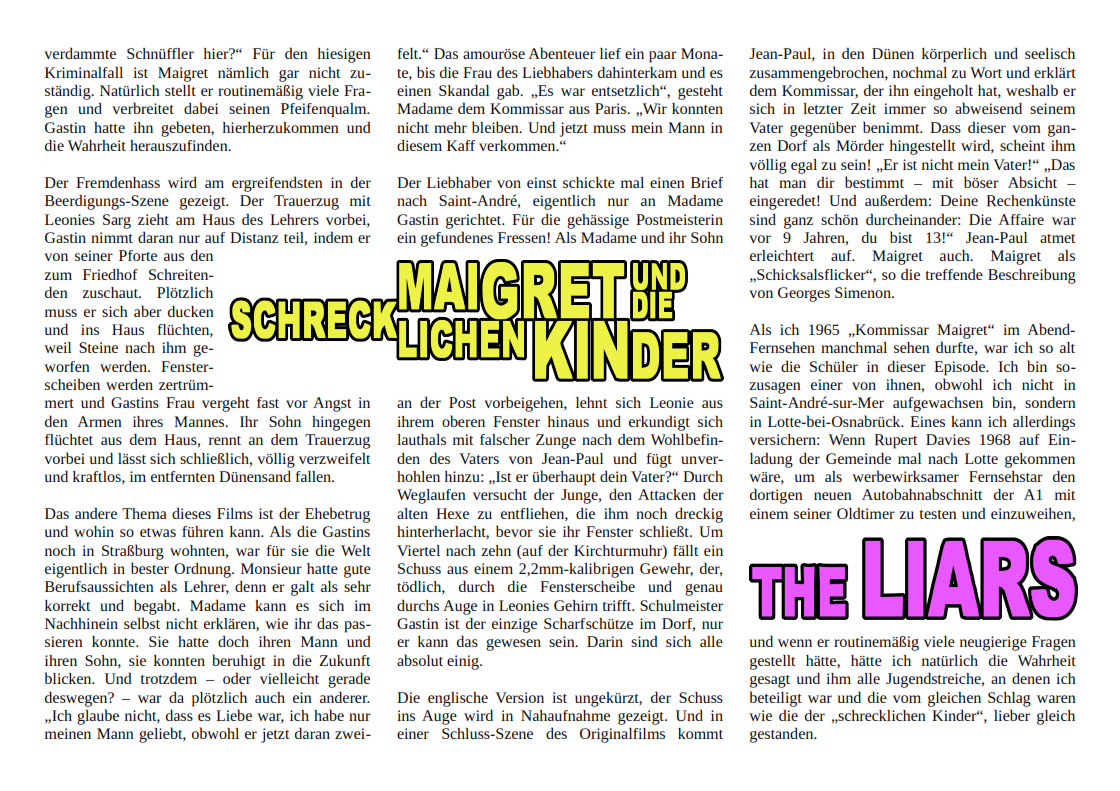 verdammte Schnüffler hier?“ Für den hiesigen Kriminalfall ist Maigret nämlich gar nicht zuständig. Natürlich stellt er routinemäßig viele Fragen und verbreitet dabei seinen Pfeifenqualm. Gastin hatte ihn gebeten, hierherzukommen und die Wahrheit herauszufinden.

Der Fremdenhass wird am ergreifendsten in der Beerdigungs-Szene gezeigt. Der Trauerzug mit Leonies Sarg zieht am Haus des Lehrers vorbei, Gastin nimmt daran nur auf Distanz teil, indem er von seiner Pforte aus den zum Friedhof Schreitenden zuschaut. Plötzlich muss er sich aber ducken und ins Haus flüchten, weil Steine nach ihm geworfen werden. Fensterscheiben werden zertrümmert und Gastins Frau vergeht fast vor Angst in den Armen ihres Mannes. Ihr Sohn hingegen flüchtet aus dem Haus, rennt an dem Trauerzug vorbei und lässt sich schließlich, völlig verzweifelt und kraftlos, im entfernten Dünensand fallen.

Das andere Thema dieses Films ist der Ehebetrug und wohin so etwas führen kann. Als die Gastins noch in Straßburg wohnten, war für sie die Welt eigentlich in bester Ordnung. Monsieur hatte gute Berufsaussichten als Lehrer, denn er galt als sehr korrekt und begabt. Madame kann es sich im Nachhinein selbst nicht erklären, wie ihr das passieren konnte. Sie hatte doch ihren Mann und ihren Sohn, sie konnten beruhigt in die Zukunft blicken. Und trotzdem – oder vielleicht gerade deswegen? – war da plötzlich auch ein anderer. „Ich glaube nicht, dass es Liebe war, ich habe nur meinen Mann geliebt, obwohl er jetzt daran zweifelt.“ Das amouröse Abenteuer lief ein paar Monate, bis die Frau des Liebhabers dahinterkam und es einen Skandal gab. „Es war entsetzlich“, gesteht Madame dem Kommissar aus Paris. „Wir konnten nicht mehr bleiben. Und jetzt muss mein Mann in diesem Kaff verkommen.“

Der Liebhaber von einst schickte mal einen Brief nach Saint-André, eigentlich nur an Madame Gastin gerichtet. Für die gehässige Postmeisterin ein gefundenes Fressen! Als Madame und ihr Sohn

MAIGRET UND DIE SCHRECKLICHEN KINDER

an der Post vorbeigehen, lehnt sich Leonie aus ihrem oberen Fenster hinaus und erkundigt sich lauthals mit falscher Zunge nach dem Wohlbefinden des Vaters von Jean-Paul und fügt unverhohlen hinzu: „Ist er überhaupt dein Vater?“ Durch Weglaufen versucht der Junge, den Attacken der alten Hexe zu entfliehen, die ihm noch dreckig hinterherlacht, bevor sie ihr Fenster schließt. Um Viertel nach zehn (auf der Kirchturmuhr) fällt ein Schuss aus einem 2,2mm-kalibrigen Gewehr, der, tödlich, durch die Fensterscheibe und genau durchs Auge in Leonies Gehirn trifft. Schulmeister Gastin ist der einzige Scharfschütze im Dorf, nur er kann das gewesen sein. Darin sind sich alle absolut einig.

Die englische Version ist ungekürzt, der Schuss ins Auge wird in Nahaufnahme gezeigt. Und in einer Schluss-Szene des Originalfilms kommt Jean-Paul, in den Dünen körperlich und seelisch zusammengebrochen, nochmal zu Wort und erklärt dem Kommissar, der ihn eingeholt hat, weshalb er sich in letzter Zeit immer so abweisend seinem Vater gegenüber benimmt. Dass dieser vom ganzen Dorf als Mörder hingestellt wird, scheint ihm völlig egal zu sein! „Er ist nicht mein Vater!“ „Das hat man dir bestimmt – mit böser Absicht – eingeredet! Und außerdem: Deine Rechenkünste sind ganz schön durcheinander: Die Affaire war vor 9 Jahren, du bist 13!“ Jean-Paul atmet erleichtert auf. Maigret auch. Maigret als „Schicksalsflicker“, so die treffende Beschreibung von Georges Simenon.

Als ich 1965 „Kommissar Maigret“ im Abend-Fernsehen manchmal sehen durfte, war ich so alt wie die Schüler in dieser Episode. Ich bin sozusagen einer von ihnen, obwohl ich nicht in Saint-André-sur-Mer aufgewachsen bin, sondern in Lotte-bei-Osnabrück. Eines kann ich allerdings versichern: Wenn Rupert Davies 1968 auf Einladung der Gemeinde mal nach Lotte gekommen wäre, um als werbewirksamer Fernsehstar den dortigen neuen Autobahnabschnitt der A1 mit einem seiner Oldtimer zu testen und einzuweihen,

THE LIARS

und wenn er routinemäßig viele neugierige Fragen gestellt hätte, hätte ich natürlich die Wahrheit gesagt und ihm alle Jugendstreiche, an denen ich beteiligt war und die vom gleichen Schlag waren wie die der „schrecklichen Kinder“, lieber gleich gestanden.